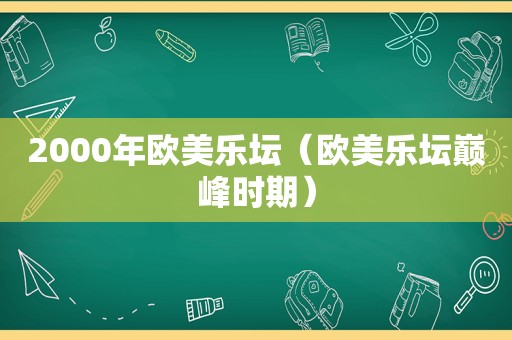 2000年欧美乐坛（欧美乐坛巅峰时期）